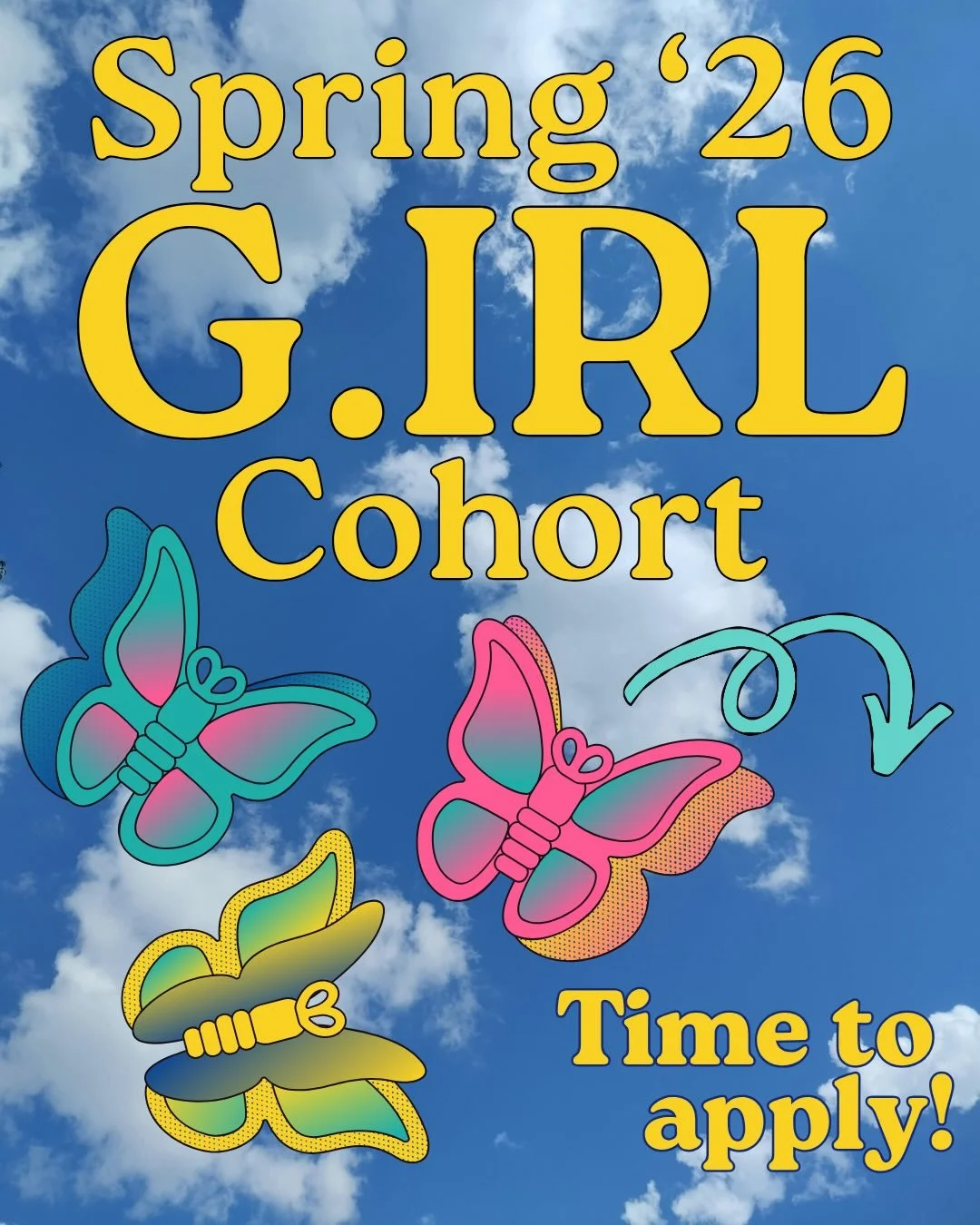 Spring ‘26
G.IRL
Cohort

Time to apply!